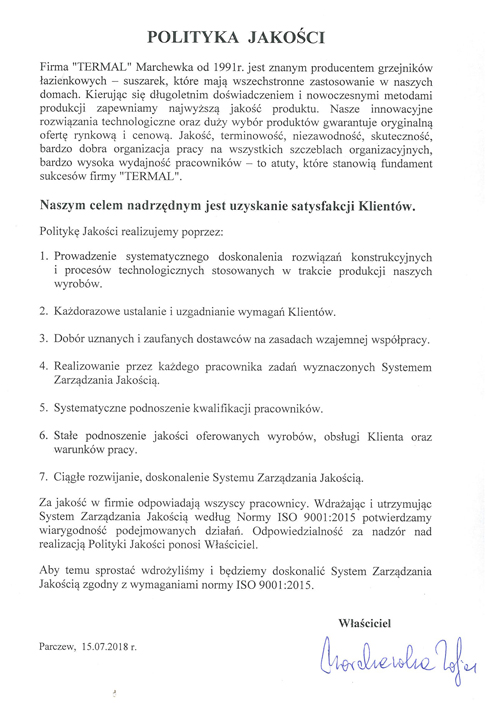 POLITYKA JAKOŚCI

Firma "TERMAL" Marchewka od 1991r. jest znanym producentem grzejników łazienkowych – suszarek, które mają wszechstronne zastosowanie w naszych domach. Kierując się długoletnim doświadczeniem i nowoczesnymi metodami produkcji zapewniamy najwyższą jakość produktu. Nasze innowacyjne rozwiązania technologiczne oraz duży wybór produktów gwarantuje oryginalną ofertę rynkową i cenową. Jakość, terminowość, niezawodność, skuteczność, bardzo dobra organizacja pracy na wszystkich szczeblach organizacyjnych, bardzo wysoka wydajność pracowników – to atuty, które stanowią fundament sukcesów firmy "TERMAL".

Naszym celem nadrzędnym jest uzyskanie satysfakcji Klientów.

Politykę Jakości realizujemy poprzez:

1. Prowadzenie systematycznego doskonalenia rozwiązań konstrukcyjnych i procesów technologicznych stosowanych w trakcie produkcji naszych wyrobów.

2. Każdorazowe ustalanie i uzgadnianie wymagań Klientów.

3. Dobór uznanych i zaufanych dostawców na zasadach wzajemnej współpracy.

4. Realizowanie przez każdego pracownika zadań wyznaczonych Systemem Zarządzania Jakością.

5. Systematyczne podnoszenie kwalifikacji pracowników.

6. Stałe podnoszenie jakości oferowanych wyrobów, obsługi Klienta oraz warunków pracy.

7. Ciągłe rozwijanie, doskonalenie Systemu Zarządzania Jakością.

Za jakość w firmie odpowiadają wszyscy pracownicy. Wdrażając i utrzymując System Zarządzania Jakością według Normy ISO 9001:2015 potwierdzamy wiarygodność podejmowanych działań. Odpowiedzialność za nadzór nad realizacją Polityki Jakości ponosi Właściciel.

Aby temu sprostać wdrożyliśmy i będziemy doskonalić System Zarządzania Jakością zgodny z wymaganiami normy ISO 9001:2015.

Właściciel

Parczew, 15.07.2018 r.

Marchewka Zofia